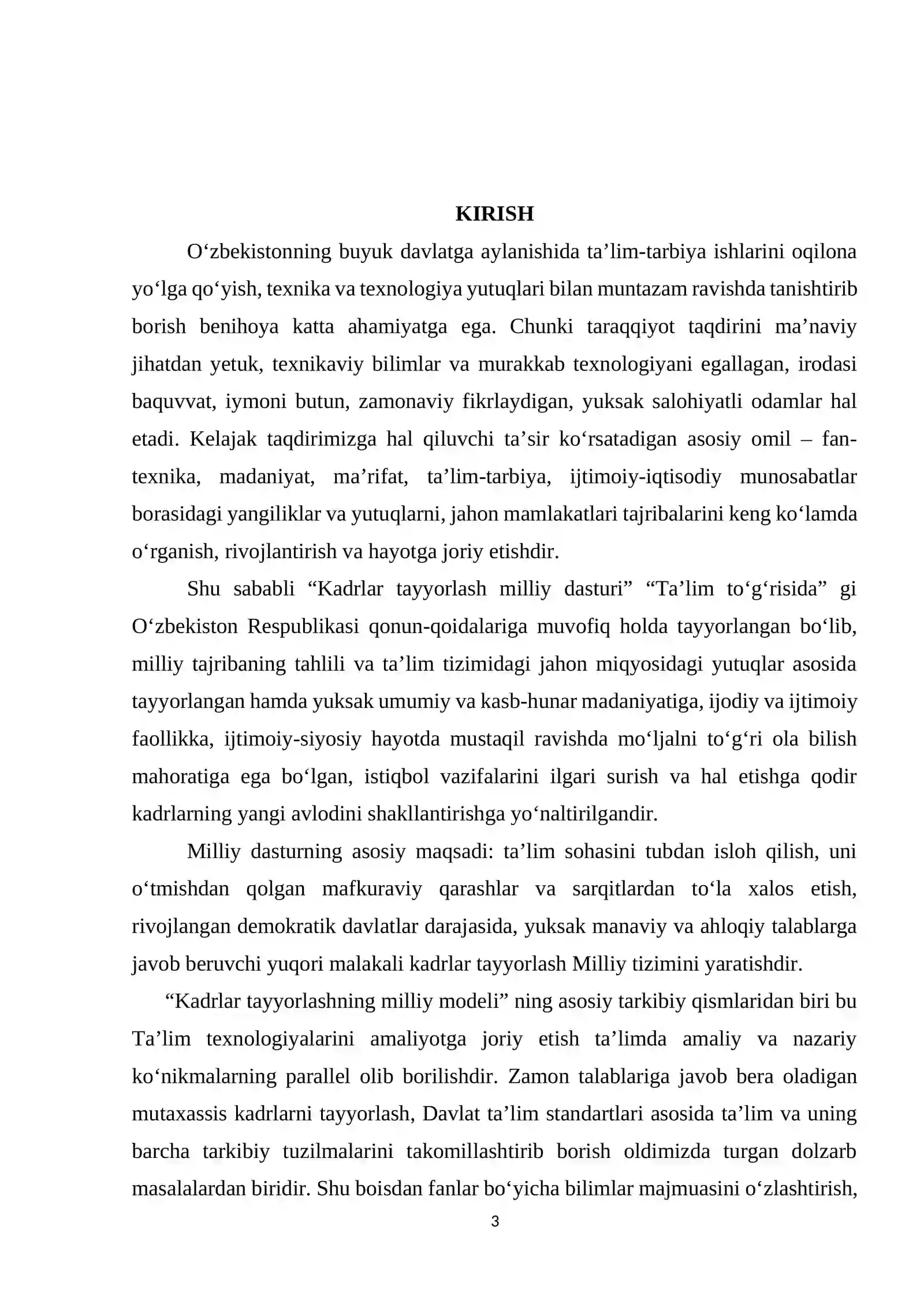 KIRISH

O'zbekistonning buyuk davlatga aylanishida ta'lim-tarbiya ishlarini oqilona yo'lga qo'yish, texnika va texnologiya yutuqlari bilan muntazam ravishda tanishtirib borish benihoya katta ahamiyatga ega. Chunki taraqqiyot taqdirini ma'naviy jihatdan yetuk, texnikaviy bilimlar va murakkab texnologiyani egallagan, irodasi baquvvat, iymoni butun, zamonaviy fikrlaydigan, yuksak salohiyatli odamlar hal etadi. Kelajak taqdirimizga hal qiluvchi ta'sir ko'rsatadigan asosiy omil – fan-texnika, madaniyat, ma'rifat, ta'lim-tarbiya, ijtimoiy-iqtisodiy munosabatlar borasidagi yangiliklar va yutuqlarni, jahon mamlakatlari tajribalarini keng ko'lamda o'rganish, rivojlantirish va hayotga joriy etishdir.

Shu sababli "Kadrlar tayyorlash milliy dasturi" "Ta'lim to'g'risida" gi O'zbekiston Respublikasi qonun-qoidalariga muvofiq holda tayyorlangan bo'lib, milliy tajribaning tahlili va ta'lim tizimidagi jahon miqyosidagi yutuqlar asosida tayyorlangan hamda yuksak umumiy va kasb-hunar madaniyatiga, ijodiy va ijtimoiy faollikka, ijtimoiy-siyosiy hayotda mustaqil ravishda mo'ljalni to'g'ri ola bilish mahoratiga ega bo'lgan, istiqbol vazifalarini ilgari surish va hal etishga qodir kadrlarning yangi avlodini shakllantirishga yo'naltirilgandir.

Milliy dasturning asosiy maqsadi: ta'lim sohasini tubdan isloh qilish, uni o'tmishdan qolgan mafkuraviy qarashlar va sarqitlardan to'la xalos etish, rivojlangan demokratik davlatlar darajasida, yuksak manaviy va ahloqiy talablarga javob beruvchi yuqori malakali kadrlar tayyorlash Milliy tizimini yaratishdir.

"Kadrlar tayyorlashning milliy modeli" ning asosiy tarkibiy qismlaridan biri bu Ta'lim texnologiyalarini amaliyotga joriy etish ta'limda amaliy va nazariy ko'nikmalarning parallel olib borilishdir. Zamon talablariga javob bera oladigan mutaxassis kadrlarni tayyorlash, Davlat ta'lim standartlari asosida ta'lim va uning barcha tarkibiy tuzilmalarini takomillashtirib borish oldimizda turgan dolzarb masalalardan biridir. Shu boisdan fanlar bo'yicha bilimlar majmuasini o'zlashtirish,

3